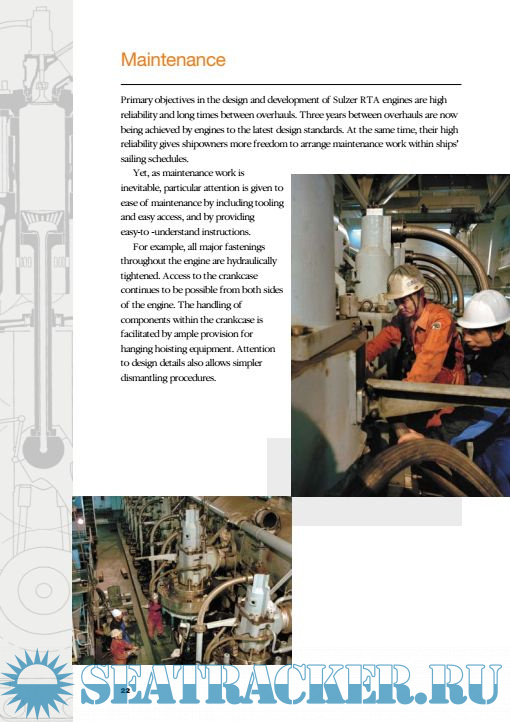 Maintenance

Primary objectives in the design and development of Sulzer RTA engines are high reliability and long times between overhauls. Three years between overhauls are now being achieved by engines to the latest design standards. At the same time, their high reliability gives shipowners more freedom to arrange maintenance work within ships' sailing schedules.

Yet, as maintenance work is inevitable, particular attention is given to ease of maintenance by including tooling and easy access, and by providing easy-to -understand instructions.

For example, all major fastenings throughout the engine are hydraulically tightened. Access to the crankcase continues to be possible from both sides of the engine. The handling of components within the crankcase is facilitated by ample provision for hanging hoisting equipment. Attention to design details also allows simpler dismantling procedures.

22

SEATRACKER.RU